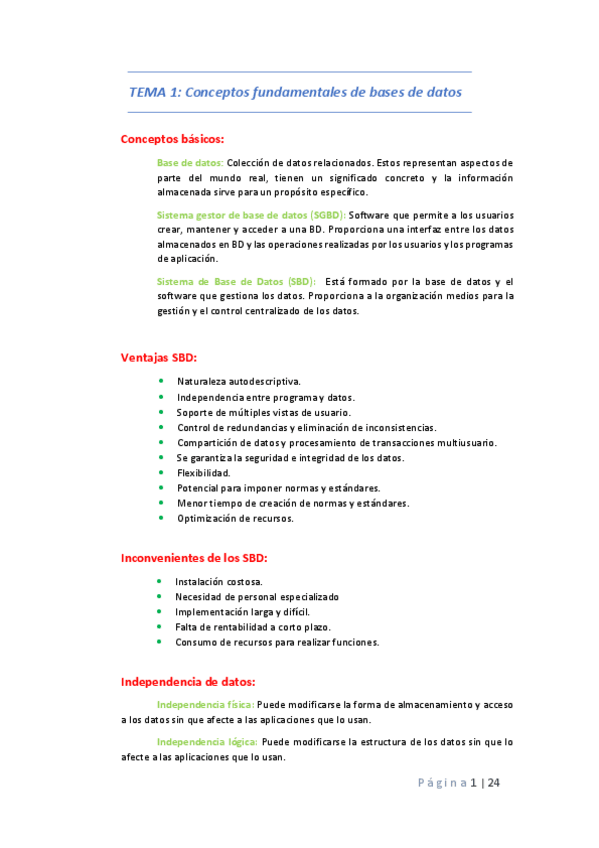 TEMA 1: Conceptos fundamentales de bases de datos

Conceptos básicos:

Base de datos: Colección de datos relacionados. Estos representan aspectos de parte del mundo real, tienen un significado concreto y la información almacenada sirve para un propósito específico.

Sistema gestor de base de datos (SGBD): Software que permite a los usuarios crear, mantener y acceder a una BD. Proporciona una interfaz entre los datos almacenados en BD y las operaciones realizadas por los usuarios y los programas de aplicación.

Sistema de Base de Datos (SBD): Está formado por la base de datos y el software que gestiona los datos. Proporciona a la organización medios para la gestión y el control centralizado de los datos.

Ventajas SBD:

- Naturaleza autodescriptiva.
- Independencia entre programa y datos.
- Soporte de múltiples vistas de usuario.
- Control de redundancias y eliminación de inconsistencias.
- Compartición de datos y procesamiento de transacciones multiusuario.
- Se garantiza la seguridad e integridad de los datos.
- Flexibilidad.
- Potencial para imponer normas y estándares.
- Menor tiempo de creación de normas y estándares.
- Optimización de recursos.

Inconvenientes de los SBD:

- Instalación costosa.
- Necesidad de personal especializado
- Implementación larga y difícil.
- Falta de rentabilidad a corto plazo.
- Consumo de recursos para realizar funciones.

Independencia de datos:

Independencia física: Puede modificarse la forma de almacenamiento y acceso a los datos sin que afecte a las aplicaciones que lo usan.

Independencia lógica: Puede modificarse la estructura de los datos sin que lo afecte a las aplicaciones que lo usan.

Página 1 | 24